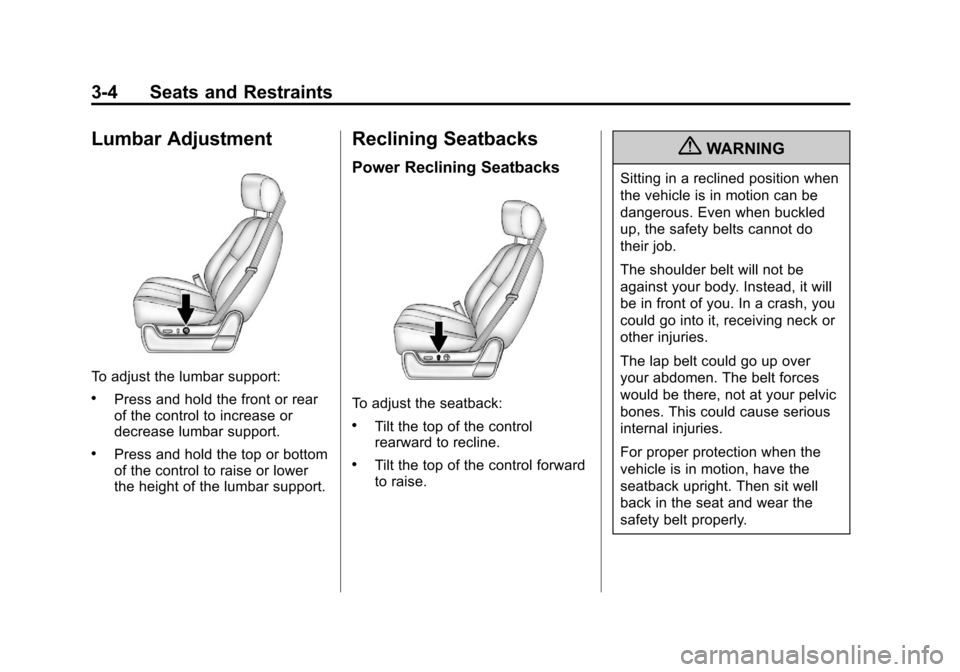 3-4 Seats and Restraints

Lumbar Adjustment

To adjust the lumbar support:

• Press and hold the front or rear of the control to increase or decrease lumbar support.

• Press and hold the top or bottom of the control to raise or lower the height of the lumbar support.

Reclining Seatbacks

Power Reclining Seatbacks

To adjust the seatback:

• Tilt the top of the control rearward to recline.

• Tilt the top of the control forward to raise.

WARNING

Sitting in a reclined position when the vehicle is in motion can be dangerous. Even when buckled up, the safety belts cannot do their job.

The shoulder belt will not be against your body. Instead, it will be in front of you. In a crash, you could go into it, receiving neck or other injuries.

The lap belt could go up over your abdomen. The belt forces would be there, not at your pelvic bones. This could cause serious internal injuries.

For proper protection when the vehicle is in motion, have the seatback upright. Then sit well back in the seat and wear the safety belt properly.

carmanualsonline.info